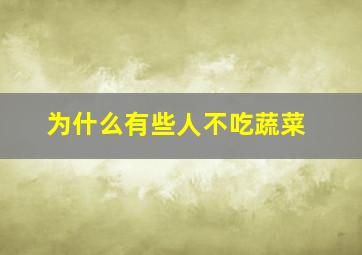 为什么有些人不吃蔬菜